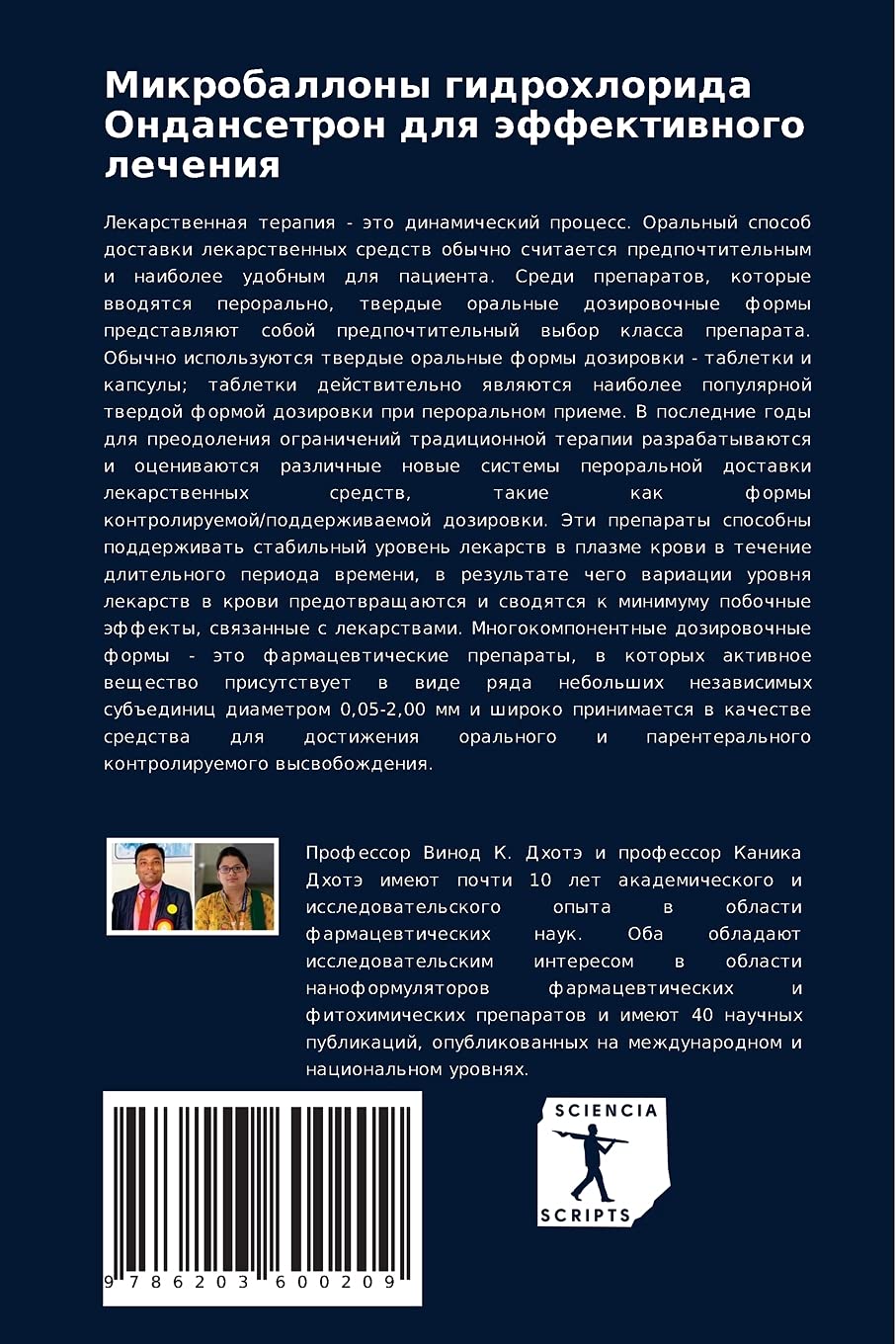 Микробаллоны гидрохлорида Ондансетрон для эффективного лечения

Лекарственная терапия - это динамический процесс. Оральный способ доставки лекарственных средств обычно считается предпочтительным и наиболее удобным для пациента. Среди препаратов, которые вводятся перорально, твердые оральные дозировочные формы представляют собой предпочтительный выбор класса препарата. Обычно используются твердые оральные формы дозировки - таблетки и капсулы; таблетки действительно являются наиболее популярной твердой формой дозировки при пероральном приеме. В последние годы для преодоления ограничений традиционной терапии разрабатываются и оцениваются различные новые системы пероральной доставки лекарственных средств, такие как формы контролируемой/поддерживаемой дозировки. Эти препараты способны поддерживать стабильный уровень лекарств в плазме крови в течение длительного периода времени, в результате чего вариации уровня лекарств в крови предотвращаются и сводятся к минимуму побочные эффекты, связанные с лекарствами. Многокомпонентные дозировочные формы - это фармацевтические препараты, в которых активное вещество присутствует в виде ряда небольших независимых субъединиц диаметром 0,05-2,00 мм и широко принимается в качестве средства для достижения орального и парентерального контролируемого высвобождения.

Профессор Винод К. Дхотэ и профессор Каника Дхотэ имеют почти 10 лет академического и исследовательского опыта в области фармацевтических наук. Оба обладают исследовательским интересом в области наноформуляторов фармацевтических и фитохимических препаратов и имеют 40 научных публикаций, опубликованных на международном и национальном уровнях.

9 786203 600209

SCIENCIA SCRIPTS